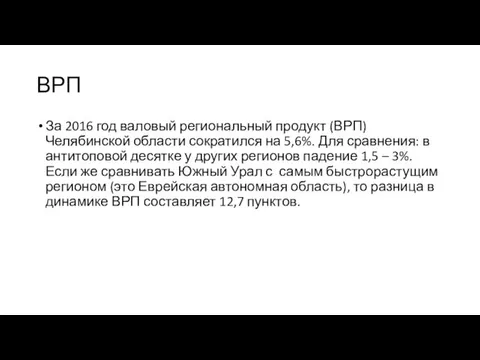 ВРП

• За 2016 год валовый региональный продукт (ВРП) Челябинской области сократился на 5,6%. Для сравнения: в антитоповой десятке у других регионов падение 1,5 – 3%. Если же сравнивать Южный Урал с самым быстрорастущим регионом (это Еврейская автономная область), то разница в динамике ВРП составляет 12,7 пунктов.